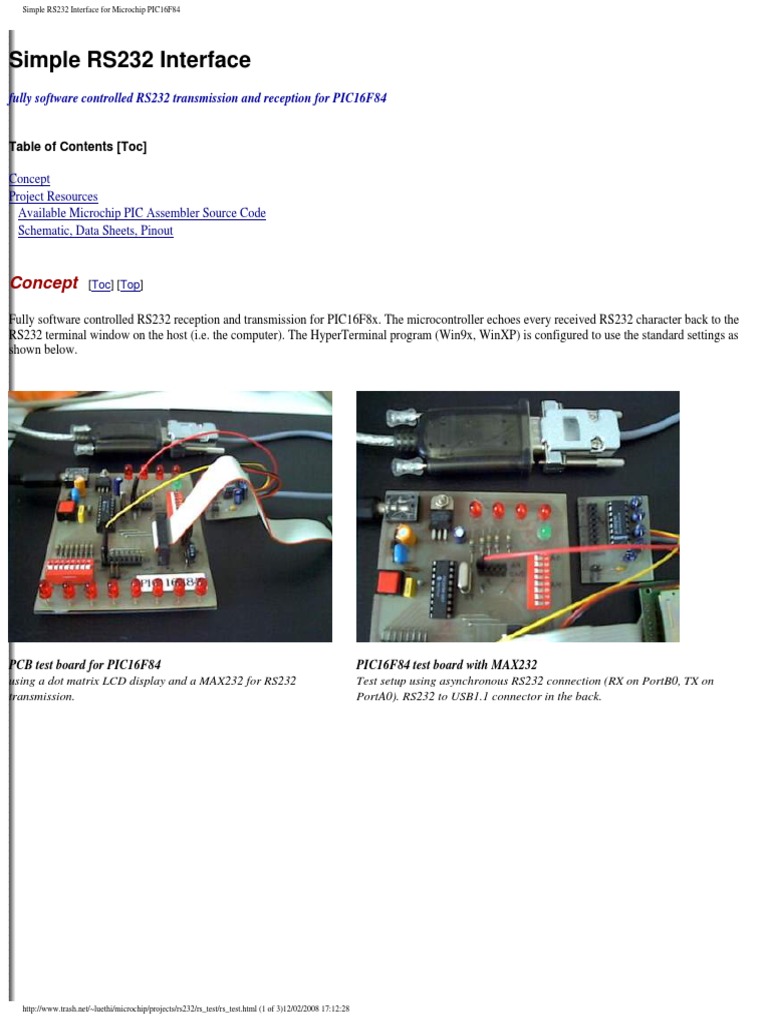 Simple RS232 Interface for Microchip PIC16F84

Simple RS232 Interface

fully software controlled RS232 transmission and reception for PIC16F84

Table of Contents [Toc]

Concept
Project Resources
Available Microchip PIC Assembler Source Code
Schematic, Data Sheets, Pinout

Concept [Toc] [Top]

Fully software controlled RS232 reception and transmission for PIC16F8x. The microcontroller echoes every received RS232 character back to the RS232 terminal window on the host (i.e. the computer). The HyperTerminal program (Win9x, WinXP) is configured to use the standard settings as shown below.

PCB test board for PIC16F84
using a dot matrix LCD display and a MAX232 for RS232 transmission.

PIC16F84 test board with MAX232
Test setup using asynchronous RS232 connection (RX on PortB0, TX on PortA0). RS232 to USB1.1 connector in the back.

http://www.trash.net/~luethi/microchip/projects/rs232/rs_test/rs_test.html (1 of 3)12/02/2008 17:12:28